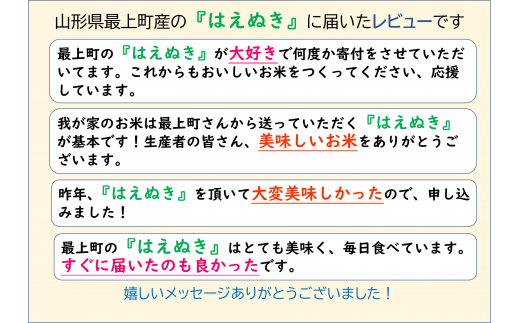 山形県最上町産の『はえぬき』に届いたレビューです

最上町の『はえぬき』が大好きで何度か寄付をさせていただいてます。これからもおいしいお米をつくってください、応援しています。

我が家のお米は最上町さんから送っていただく『はえぬき』が基本です！生産者の皆さん、美味しいお米をありがとうございます。

昨年、『はえぬき』を頂いて大変美味しかったので、申し込みました！

最上町の『はえぬき』はとても美味く、毎日食べています。すぐに届いたのも良かったです。

嬉しいメッセージありがとうございました！